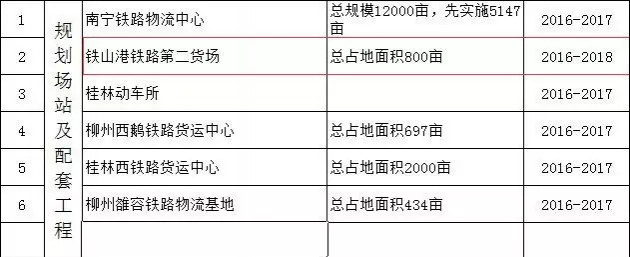 | 1 | 规划场站及配套工程 | 南宁铁路物流中心 | 总规模12000亩，先实施5147亩 | 2016-2017 |
|---|---|---|---|---|
| 2 | | 铁山港铁路第二货场 | 总占地面积800亩 | 2016-2018 |
| 3 | | 桂林动车所 | | 2016-2017 |
| 4 | | 柳州西鹅铁路货运中心 | 总占地面积697亩 | 2016-2017 |
| 5 | | 桂林西铁路货运中心 | 总占地面积2000亩 | 2016-2017 |
| 6 | | 柳州雒容铁路物流基地 | 总占地面积434亩 | 2016-2017 |
| | | | | |